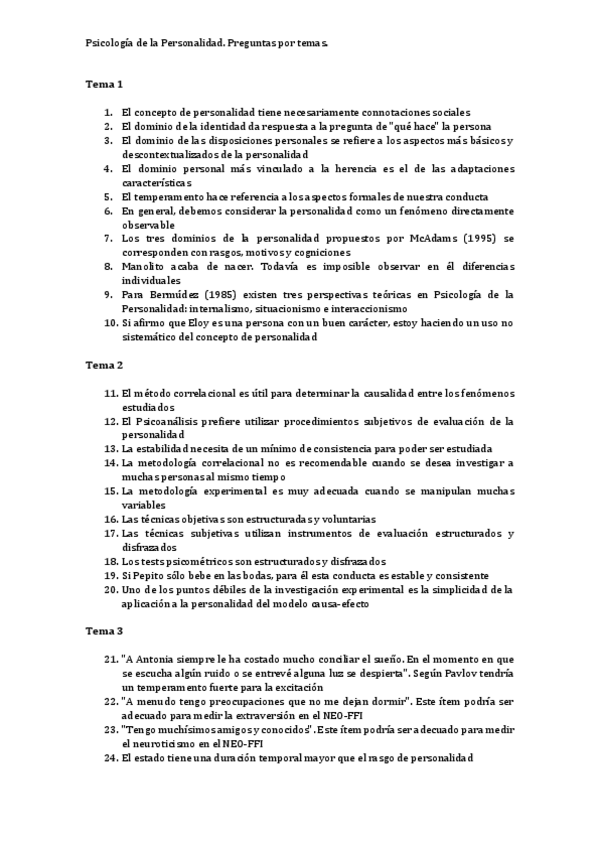 Psicología de la Personalidad. Preguntas por temas.

Tema 1

1. El concepto de personalidad tiene necesariamente connotaciones sociales
2. El dominio de la identidad da respuesta a la pregunta de "qué hace" la persona
3. El dominio de las disposiciones personales se refiere a los aspectos más básicos y descontextualizados de la personalidad
4. El dominio personal más vinculado a la herencia es el de las adaptaciones características
5. El temperamento hace referencia a los aspectos formales de nuestra conducta
6. En general, debemos considerar la personalidad como un fenómeno directamente observable
7. Los tres dominios de la personalidad propuestos por McAdams (1995) se corresponden con rasgos, motivos y cogniciones
8. Manolito acaba de nacer. Todavía es imposible observar en él diferencias individuales
9. Para Bermúdez (1985) existen tres perspectivas teóricas en Psicología de la Personalidad: internalismo, situacionismo e interaccionismo
10. Si afirmo que Eloy es una persona con un buen carácter, estoy haciendo un uso no sistemático del concepto de personalidad

Tema 2

11. El método correlacional es útil para determinar la causalidad entre los fenómenos estudiados
12. El Psicoanálisis prefiere utilizar procedimientos subjetivos de evaluación de la personalidad
13. La estabilidad necesita de un mínimo de consistencia para poder ser estudiada
14. La metodología correlacional no es recomendable cuando se desea investigar a muchas personas al mismo tiempo
15. La metodología experimental es muy adecuada cuando se manipulan muchas variables
16. Las técnicas objetivas son estructuradas y voluntarias
17. Las técnicas subjetivas utilizan instrumentos de evaluación estructurados y disfrazados
18. Los tests psicométricos son estructurados y disfrazados
19. Si Pepito sólo bebe en las bodas, para él esta conducta es estable y consistente
20. Uno de los puntos débiles de la investigación experimental es la simplicidad de la aplicación a la personalidad del modelo causa-efecto

Tema 3

21. "A Antonia siempre le ha costado mucho conciliar el sueño. En el momento en que se escucha algún ruido o se entrevé alguna luz se despierta". Según Pavlov tendría un temperamento fuerte para la excitación
22. "A menudo tengo preocupaciones que no me dejan dormir". Este ítem podría ser adecuado para medir la extraversión en el NEO-FFI
23. "Tengo muchísimos amigos y conocidos". Este ítem podría ser adecuado para medir el neuroticismo en el NEO-FFI
24. El estado tiene una duración temporal mayor que el rasgo de personalidad